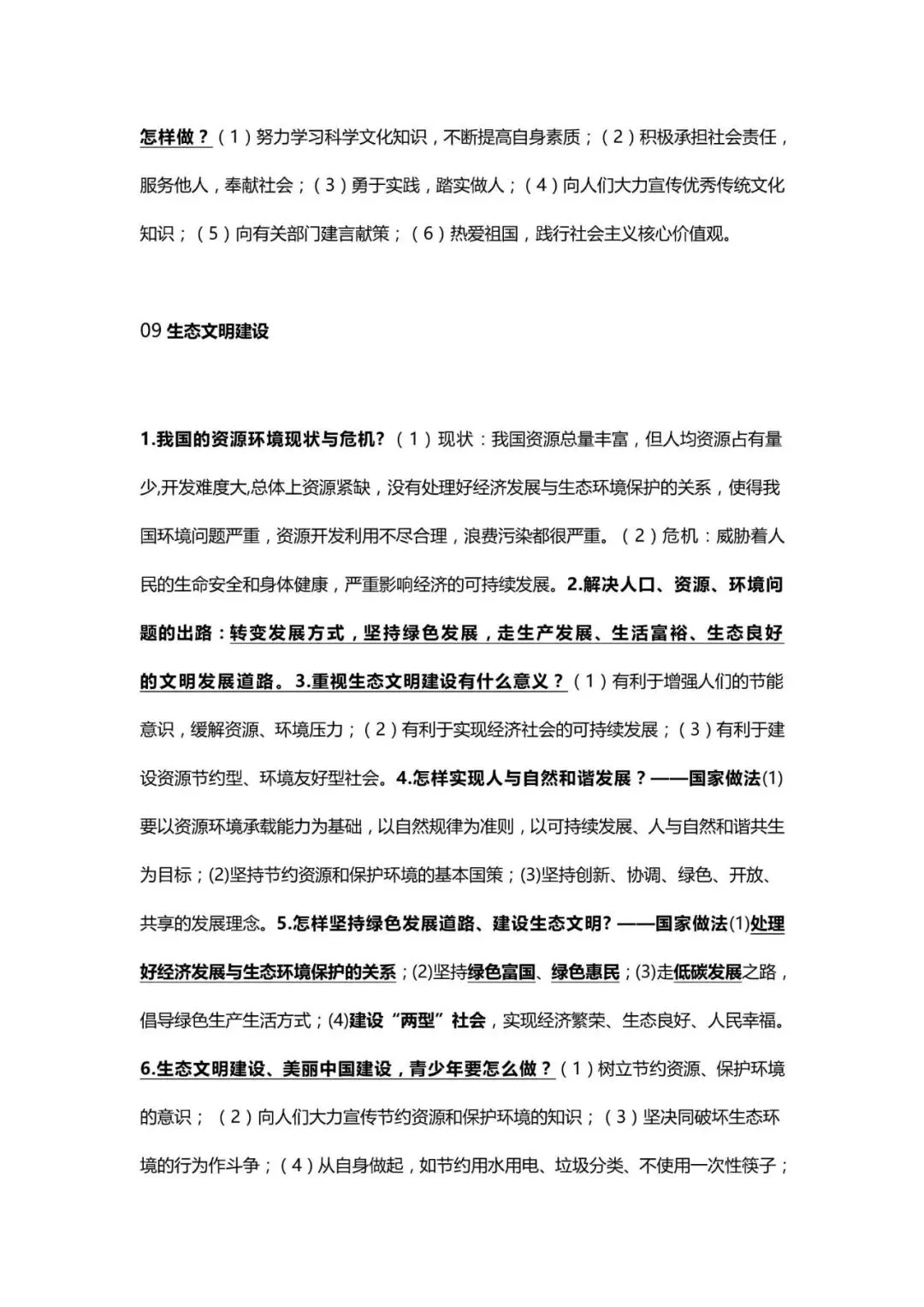 怎样做？（1）努力学习科学文化知识，不断提高自身素质；（2）积极承担社会责任，服务他人，奉献社会；（3）勇于实践，踏实做人；（4）向人们大力宣传优秀传统文化知识；（5）向有关部门建言献策；（6）热爱祖国，践行社会主义核心价值观。

09生态文明建设

1.我国的资源环境现状与危机？（1）现状：我国资源总量丰富，但人均资源占有量少,开发难度大,总体上资源紧缺，没有处理好经济发展与生态环境保护的关系，使得我国环境问题严重，资源开发利用不尽合理，浪费污染都很严重。（2）危机：威胁着人民的生命安全和身体健康，严重影响经济的可持续发展。2.解决人口、资源、环境问题的出路：转变发展方式，坚持绿色发展，走生产发展、生活富裕、生态良好的文明发展道路。3.重视生态文明建设有什么意义？（1）有利于增强人们的节能意识，缓解资源、环境压力；（2）有利于实现经济社会的可持续发展；（3）有利于建设资源节约型、环境友好型社会。4.怎样实现人与自然和谐发展？——国家做法(1)要以资源环境承载能力为基础，以自然规律为准则，以可持续发展、人与自然和谐共生为目标；(2)坚持节约资源和保护环境的基本国策；(3)坚持创新、协调、绿色、开放、共享的发展理念。5.怎样坚持绿色发展道路、建设生态文明?——国家做法(1)处理好经济发展与生态环境保护的关系；(2)坚持绿色富国、绿色惠民；(3)走低碳发展之路，倡导绿色生产生活方式；(4)建设“两型”社会，实现经济繁荣、生态良好、人民幸福。6.生态文明建设、美丽中国建设，青少年要怎么做？（1）树立节约资源、保护环境的意识；（2）向人们大力宣传节约资源和保护环境的知识；（3）坚决同破坏生态环境的行为作斗争；（4）从自身做起，如节约用水用电、垃圾分类、不使用一次性筷子；